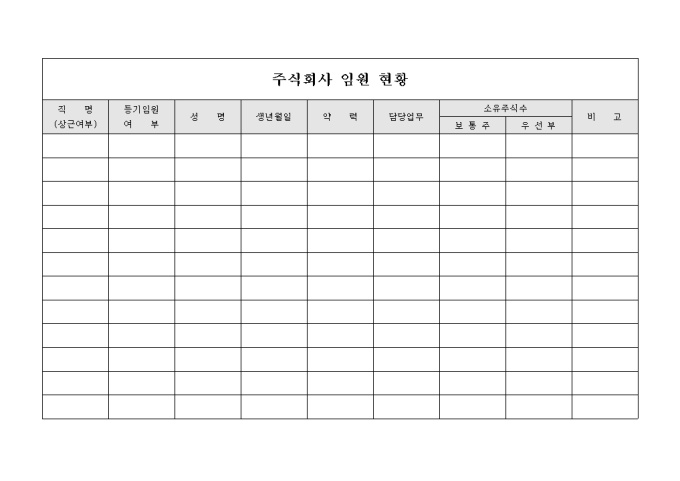 주식회사 임원 현황

| 직 명 (상근여부) | 등기임원 여 부 | 성 명 | 생년월일 | 약 력 | 담당업무 | 소유주식수 보 통 주 | 소유주식수 우 선 부 | 비 고 |
|---|---|---|---|---|---|---|---|---|
| | | | | | | | | |
| | | | | | | | | |
| | | | | | | | | |
| | | | | | | | | |
| | | | | | | | | |
| | | | | | | | | |
| | | | | | | | | |
| | | | | | | | | |
| | | | | | | | | |
| | | | | | | | | |
| | | | | | | | | |
| | | | | | | | | |